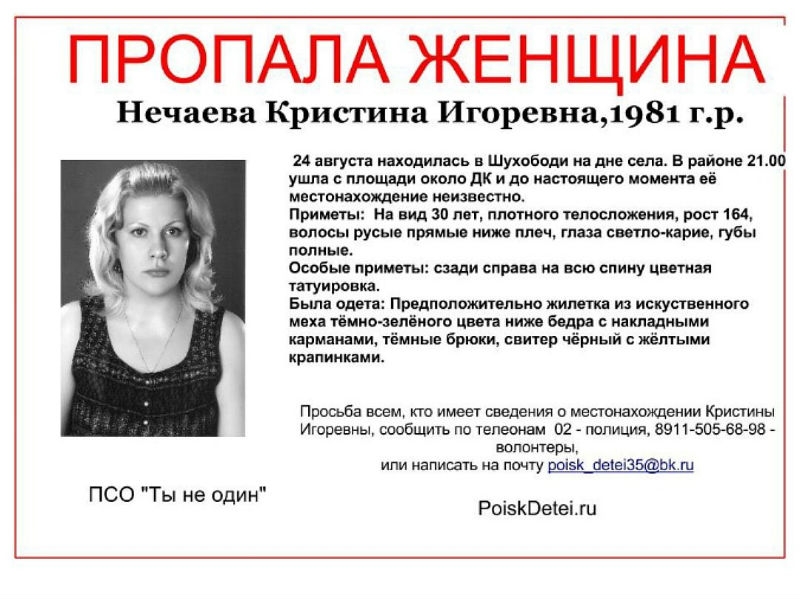 ПРОПАЛА ЖЕНЩИНА

Нечаева Кристина Игоревна,1981 г.р.

24 августа находилась в Шухободи на дне села. В районе 21.00 ушла с площади около ДК и до настоящего момента её местонахождение неизвестно.
Приметы: На вид 30 лет, плотного телосложения, рост 164, волосы русые прямые ниже плеч, глаза светло-карие, губы полные.
Особые приметы: сзади справа на всю спину цветная татуировка.
Была одета: Предположительно жилетка из искуственного меха тёмно-зелёного цвета ниже бедра с накладными карманами, тёмные брюки, свитер чёрный с жёлтыми крапинками.

Просьба всем, кто имеет сведения о местонахождении Кристины Игоревны, сообщить по телеонам 02 - полиция, 8911-505-68-98 - волонтеры,
или написать на почту poisk_detei35@bk.ru

ПСО "Ты не один"

PoiskDetei.ru